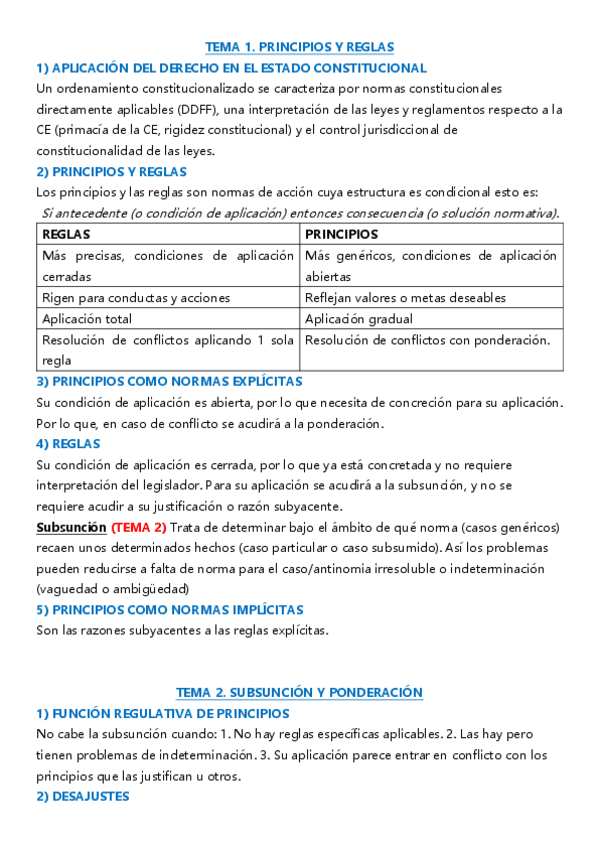 TEMA 1. PRINCIPIOS Y REGLAS

1) APLICACIÓN DEL DERECHO EN EL ESTADO CONSTITUCIONAL

Un ordenamiento constitucionalizado se caracteriza por normas constitucionales directamente aplicables (DDFF), una interpretación de las leyes y reglamentos respecto a la CE (primacía de la CE, rigidez constitucional) y el control jurisdiccional de constitucionalidad de las leyes.

2) PRINCIPIOS Y REGLAS

Los principios y las reglas son normas de acción cuya estructura es condicional esto es:

Si antecedente (o condición de aplicación) entonces consecuencia (o solución normativa).

| REGLAS | PRINCIPIOS |
|---|---|
| Más precisas, condiciones de aplicación cerradas | Más genéricos, condiciones de aplicación abiertas |
| Rigen para conductas y acciones | Reflejan valores o metas deseables |
| Aplicación total | Aplicación gradual |
| Resolución de conflictos aplicando 1 sola regla | Resolución de conflictos con ponderación. |

3) PRINCIPIOS COMO NORMAS EXPLÍCITAS

Su condición de aplicación es abierta, por lo que necesita de concreción para su aplicación. Por lo que, en caso de conflicto se acudirá a la ponderación.

4) REGLAS

Su condición de aplicación es cerrada, por lo que ya está concretada y no requiere interpretación del legislador. Para su aplicación se acudirá a la subsunción, y no se requiere acudir a su justificación o razón subyacente.

Subsunción (TEMA 2) Trata de determinar bajo el ámbito de qué norma (casos genéricos) recaen unos determinados hechos (caso particular o caso subsumido). Así los problemas pueden reducirse a falta de norma para el caso/antinomia irresoluble o indeterminación (vaguedad o ambigüedad)

5) PRINCIPIOS COMO NORMAS IMPLÍCITAS

Son las razones subyacentes a las reglas explícitas.

TEMA 2. SUBSUNCIÓN Y PONDERACIÓN

1) FUNCIÓN REGULATIVA DE PRINCIPIOS

No cabe la subsunción cuando: 1. No hay reglas específicas aplicables. 2. Las hay pero tienen problemas de indeterminación. 3. Su aplicación parece entrar en conflicto con los principios que las justifican u otros.

2) DESAJUSTES